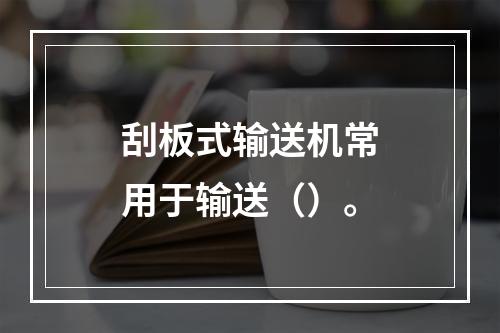 刮板式输送机常用于输送（）。